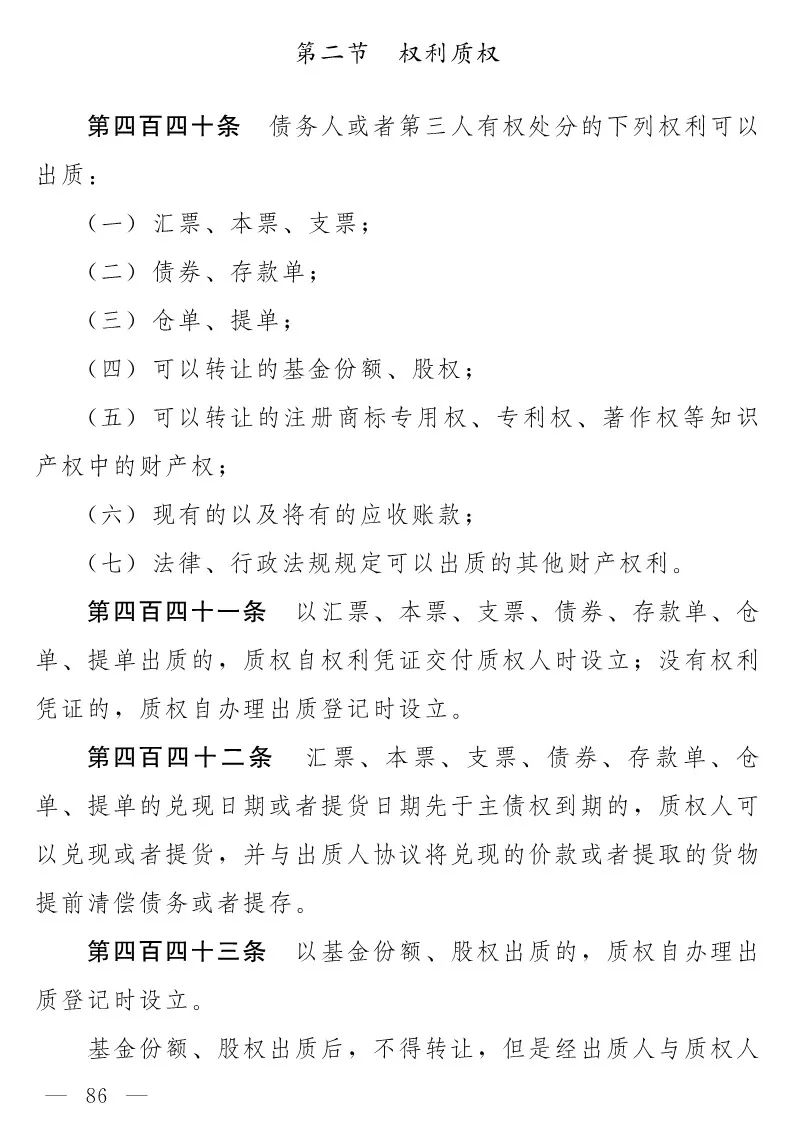 第二节　权利质权

第四百四十条　债务人或者第三人有权处分的下列权利可以出质：

（一）汇票、本票、支票；

（二）债券、存款单；

（三）仓单、提单；

（四）可以转让的基金份额、股权；

（五）可以转让的注册商标专用权、专利权、著作权等知识产权中的财产权；

（六）现有的以及将有的应收账款；

（七）法律、行政法规规定可以出质的其他财产权利。

第四百四十一条　以汇票、本票、支票、债券、存款单、仓单、提单出质的，质权自权利凭证交付质权人时设立；没有权利凭证的，质权自办理出质登记时设立。

第四百四十二条　汇票、本票、支票、债券、存款单、仓单、提单的兑现日期或者提货日期先于主债权到期的，质权人可以兑现或者提货，并与出质人协议将兑现的价款或者提取的货物提前清偿债务或者提存。

第四百四十三条　以基金份额、股权出质的，质权自办理出质登记时设立。

基金份额、股权出质后，不得转让，但是经出质人与质权人

— 86 —